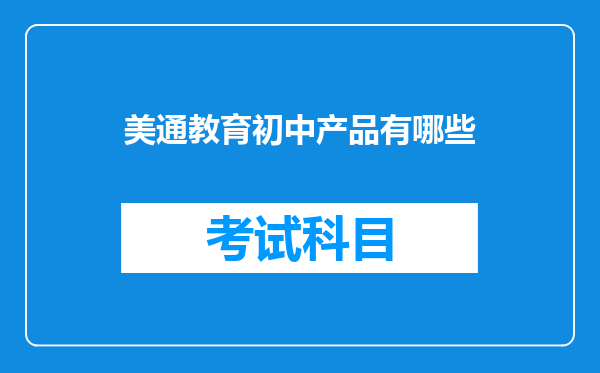 美通教育初中产品有哪些

考试科目